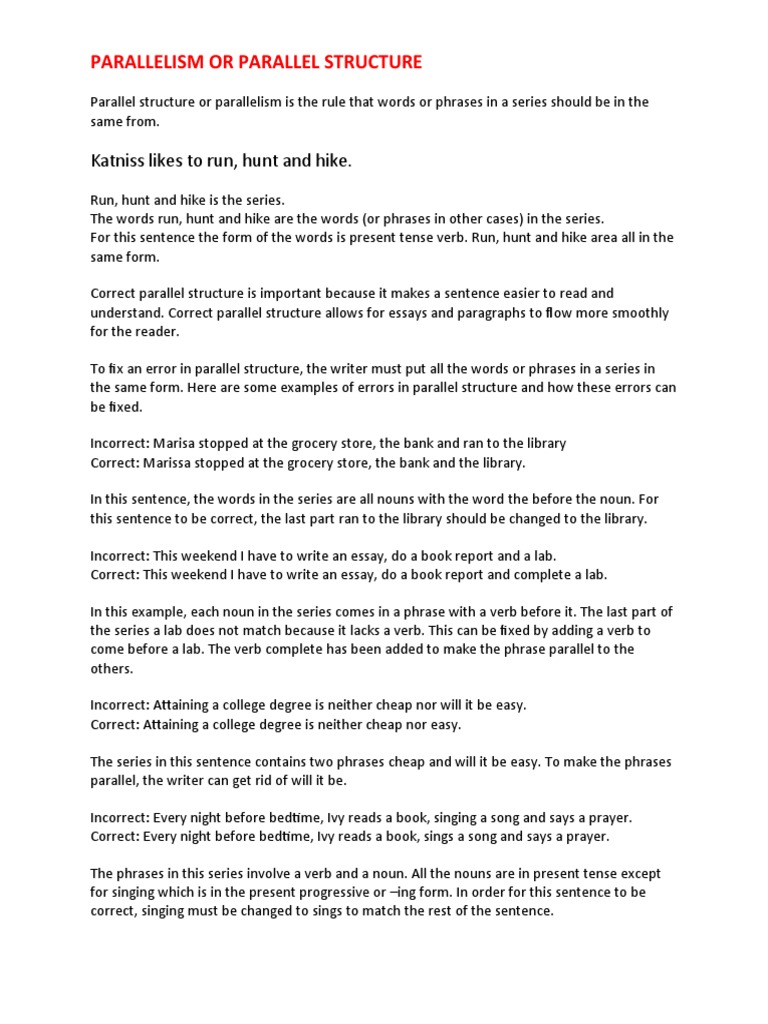 PARALLELISM OR PARALLEL STRUCTURE

Parallel structure or parallelism is the rule that words or phrases in a series should be in the same from.

Katniss likes to run, hunt and hike.

Run, hunt and hike is the series.
The words run, hunt and hike are the words (or phrases in other cases) in the series.
For this sentence the form of the words is present tense verb. Run, hunt and hike area all in the same form.

Correct parallel structure is important because it makes a sentence easier to read and understand. Correct parallel structure allows for essays and paragraphs to flow more smoothly for the reader.

To fix an error in parallel structure, the writer must put all the words or phrases in a series in the same form. Here are some examples of errors in parallel structure and how these errors can be fixed.

Incorrect: Marisa stopped at the grocery store, the bank and ran to the library
Correct: Marissa stopped at the grocery store, the bank and the library.

In this sentence, the words in the series are all nouns with the word the before the noun. For this sentence to be correct, the last part ran to the library should be changed to the library.

Incorrect: This weekend I have to write an essay, do a book report and a lab.
Correct: This weekend I have to write an essay, do a book report and complete a lab.

In this example, each noun in the series comes in a phrase with a verb before it. The last part of the series a lab does not match because it lacks a verb. This can be fixed by adding a verb to come before a lab. The verb complete has been added to make the phrase parallel to the others.

Incorrect: Attaining a college degree is neither cheap nor will it be easy.
Correct: Attaining a college degree is neither cheap nor easy.

The series in this sentence contains two phrases cheap and will it be easy. To make the phrases parallel, the writer can get rid of will it be.

Incorrect: Every night before bedtime, Ivy reads a book, singing a song and says a prayer.
Correct: Every night before bedtime, Ivy reads a book, sings a song and says a prayer.

The phrases in this series involve a verb and a noun. All the nouns are in present tense except for singing which is in the present progressive or –ing form. In order for this sentence to be correct, singing must be changed to sings to match the rest of the sentence.